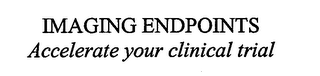 IMAGING ENDPOINTS
Accelerate your clinical trial